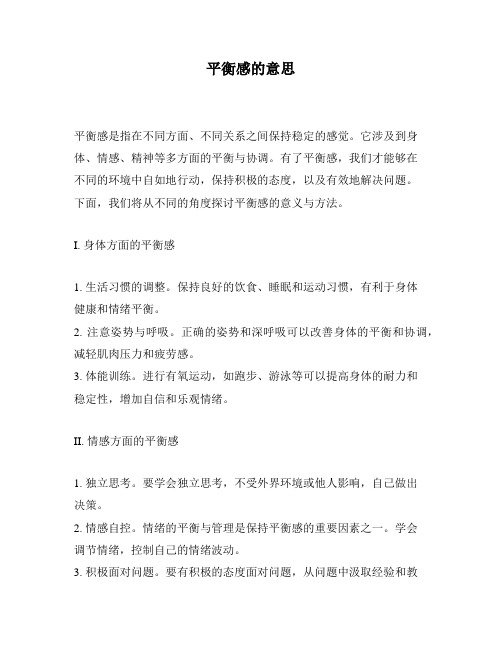 平衡感的意思

平衡感是指在不同方面、不同关系之间保持稳定的感觉。它涉及到身体、情感、精神等多方面的平衡与协调。有了平衡感，我们才能够在不同的环境中自如地行动，保持积极的态度，以及有效地解决问题。下面，我们将从不同的角度探讨平衡感的意义与方法。

I. 身体方面的平衡感

1. 生活习惯的调整。保持良好的饮食、睡眠和运动习惯，有利于身体健康和情绪平衡。
2. 注意姿势与呼吸。正确的姿势和深呼吸可以改善身体的平衡和协调，减轻肌肉压力和疲劳感。
3. 体能训练。进行有氧运动，如跑步、游泳等可以提高身体的耐力和稳定性，增加自信和乐观情绪。

II. 情感方面的平衡感

1. 独立思考。要学会独立思考，不受外界环境或他人影响，自己做出决策。
2. 情感自控。情绪的平衡与管理是保持平衡感的重要因素之一。学会调节情绪，控制自己的情绪波动。
3. 积极面对问题。要有积极的态度面对问题，从问题中汲取经验和教